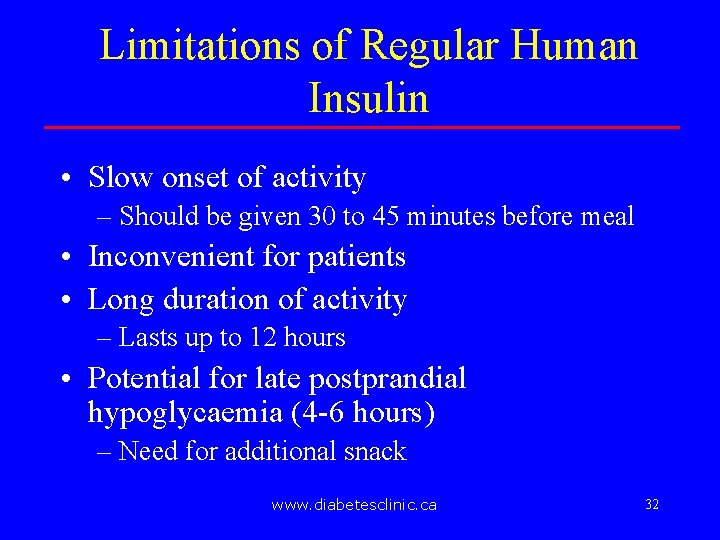 Limitations of Regular Human Insulin

• Slow onset of activity
– Should be given 30 to 45 minutes before meal
• Inconvenient for patients
• Long duration of activity
– Lasts up to 12 hours
• Potential for late postprandial hypoglycaemia (4-6 hours)
– Need for additional snack

www.diabetesclinic.ca

32